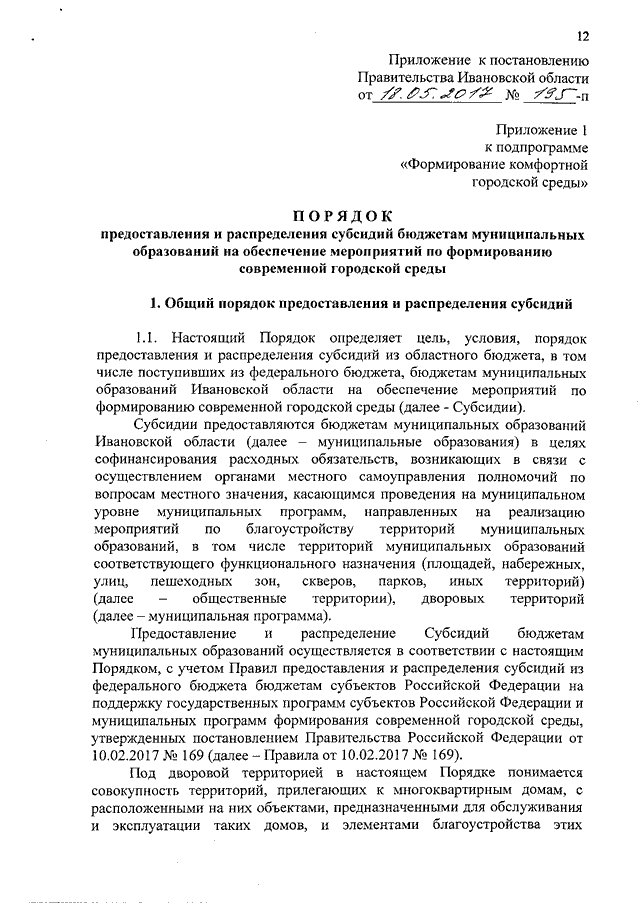 12

Приложение к постановлению Правительства Ивановской области от 18.05.2017 № 195-п

Приложение 1 к подпрограмме «Формирование комфортной городской среды»

ПОРЯДОК
предоставления и распределения субсидий бюджетам муниципальных образований на обеспечение мероприятий по формированию современной городской среды

1. Общий порядок предоставления и распределения субсидий

1.1. Настоящий Порядок определяет цель, условия, порядок предоставления и распределения субсидий из областного бюджета, в том числе поступивших из федерального бюджета, бюджетам муниципальных образований Ивановской области на обеспечение мероприятий по формированию современной городской среды (далее - Субсидии).

Субсидии предоставляются бюджетам муниципальных образований Ивановской области (далее – муниципальные образования) в целях софинансирования расходных обязательств, возникающих в связи с осуществлением органами местного самоуправления полномочий по вопросам местного значения, касающимся проведения на муниципальном уровне муниципальных программ, направленных на реализацию мероприятий по благоустройству территорий муниципальных образований, в том числе территорий муниципальных образований соответствующего функционального назначения (площадей, набережных, улиц, пешеходных зон, скверов, парков, иных территорий) (далее – общественные территории), дворовых территорий (далее – муниципальная программа).

Предоставление и распределение Субсидий бюджетам муниципальных образований осуществляется в соответствии с настоящим Порядком, с учетом Правил предоставления и распределения субсидий из федерального бюджета бюджетам субъектов Российской Федерации на поддержку государственных программ субъектов Российской Федерации и муниципальных программ формирования современной городской среды, утвержденных постановлением Правительства Российской Федерации от 10.02.2017 № 169 (далее – Правила от 10.02.2017 № 169).

Под дворовой территорией в настоящем Порядке понимается совокупность территорий, прилегающих к многоквартирным домам, с расположенными на них объектами, предназначенными для обслуживания и эксплуатации таких домов, и элементами благоустройства этих